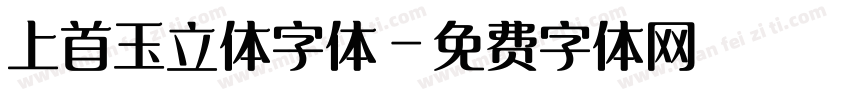 上首玉立体字体 - 免费字体网